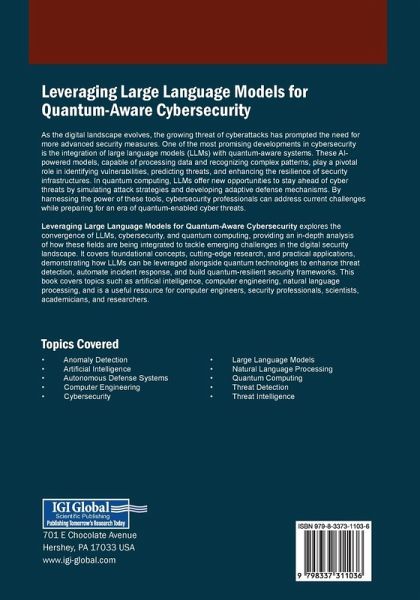 Leveraging Large Language Models for Quantum-Aware Cybersecurity

As the digital landscape evolves, the growing threat of cyberattacks has prompted the need for more advanced security measures. One of the most promising developments in cybersecurity is the integration of large language models (LLMs) with quantum-aware systems. These AI-powered models, capable of processing data and recognizing complex patterns, play a pivotal role in identifying vulnerabilities, predicting threats, and enhancing the resilience of security infrastructures. In quantum computing, LLMs offer new opportunities to stay ahead of cyber threats by simulating attack strategies and developing adaptive defense mechanisms. By harnessing the power of these tools, cybersecurity professionals can address current challenges while preparing for an era of quantum-enabled cyber threats.

Leveraging Large Language Models for Quantum-Aware Cybersecurity explores the convergence of LLMs, cybersecurity, and quantum computing, providing an in-depth analysis of how these fields are being integrated to tackle emerging challenges in the digital security landscape. It covers foundational concepts, cutting-edge research, and practical applications, demonstrating how LLMs can be leveraged alongside quantum technologies to enhance threat detection, automate incident response, and build quantum-resilient security frameworks. This book covers topics such as artificial intelligence, computer engineering, natural language processing, and is a useful resource for computer engineers, security professionals, scientists, academicians, and researchers.

Topics Covered

• Anomaly Detection
• Artificial Intelligence
• Autonomous Defense Systems
• Computer Engineering
• Cybersecurity

• Large Language Models
• Natural Language Processing
• Quantum Computing
• Threat Detection
• Threat Intelligence

IGI Global
Scientific Publishing
Publishing Tomorrow's Research Today

701 E Chocolate Avenue
Hershey, PA 17033 USA
www.igi-global.com

ISBN 979-8-3373-1103-6

9 798337 311036